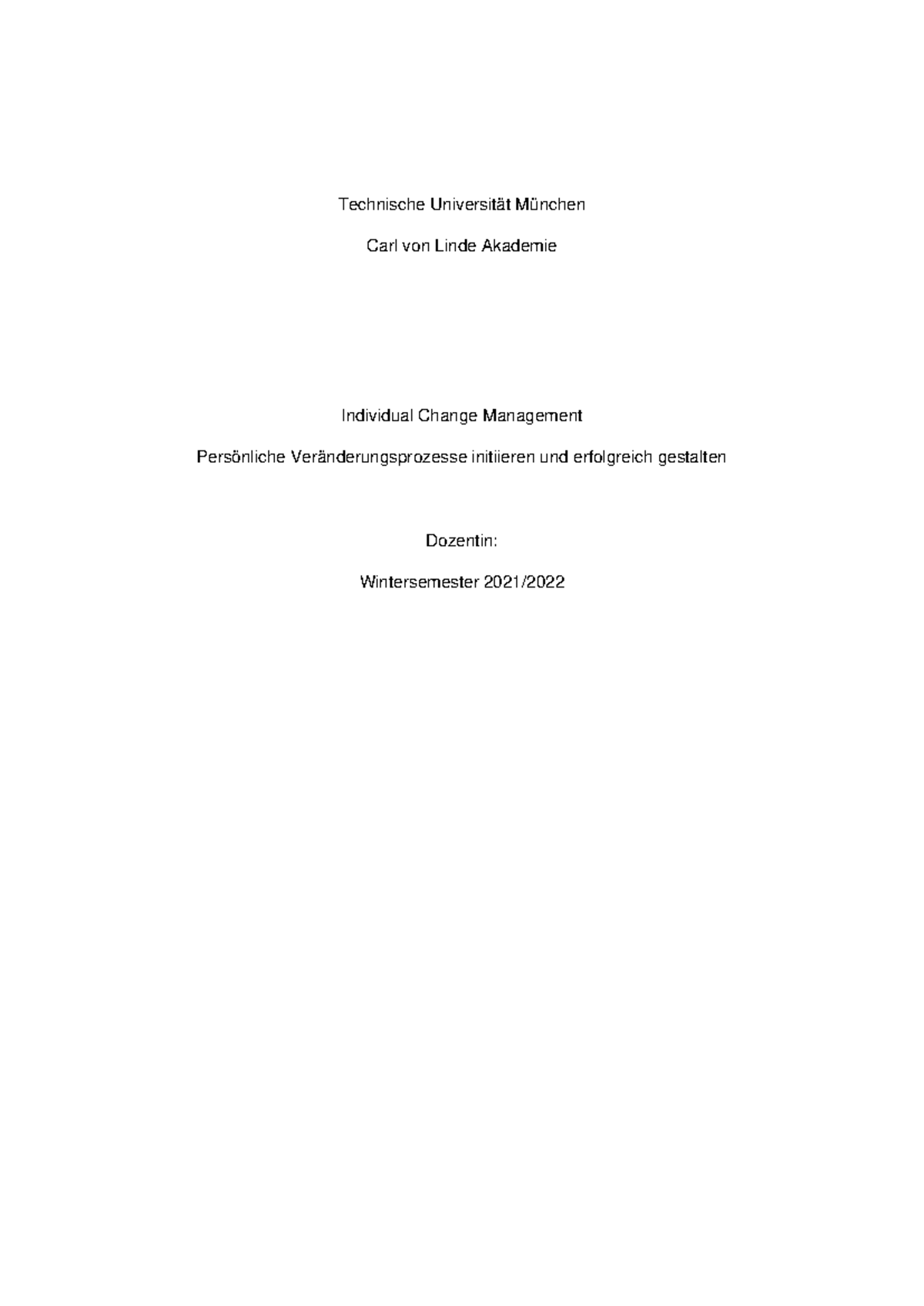 Technische Universität München

Carl von Linde Akademie

Individual Change Management

Persönliche Veränderungsprozesse initiieren und erfolgreich gestalten

Dozentin:

Wintersemester 2021/2022